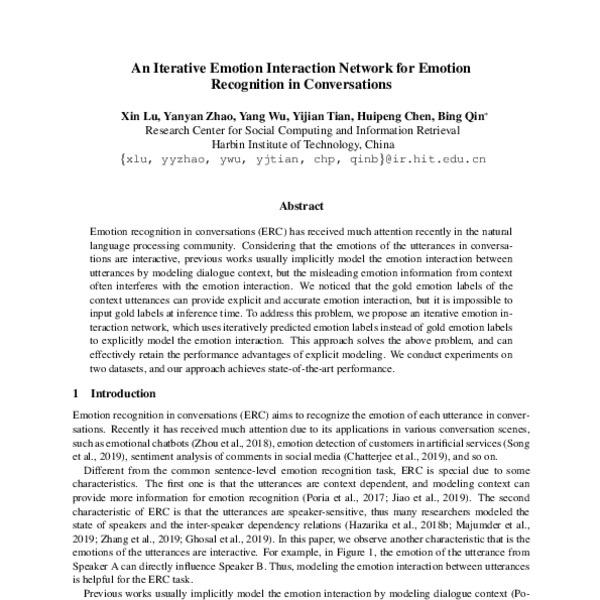 An Iterative Emotion Interaction Network for Emotion Recognition in Conversations

Xin Lu, Yanyan Zhao, Yang Wu, Yijian Tian, Huipeng Chen, Bing Qin*
Research Center for Social Computing and Information Retrieval
Harbin Institute of Technology, China
{xlu, yyzhao, ywu, yjtian, chp, qinb}@ir.hit.edu.cn

Abstract

Emotion recognition in conversations (ERC) has received much attention recently in the natural language processing community. Considering that the emotions of the utterances in conversations are interactive, previous works usually implicitly model the emotion interaction between utterances by modeling dialogue context, but the misleading emotion information from context often interferes with the emotion interaction. We noticed that the gold emotion labels of the context utterances can provide explicit and accurate emotion interaction, but it is impossible to input gold labels at inference time. To address this problem, we propose an iterative emotion interaction network, which uses iteratively predicted emotion labels instead of gold emotion labels to explicitly model the emotion interaction. This approach solves the above problem, and can effectively retain the performance advantages of explicit modeling. We conduct experiments on two datasets, and our approach achieves state-of-the-art performance.

1 Introduction

Emotion recognition in conversations (ERC) aims to recognize the emotion of each utterance in conversations. Recently it has received much attention due to its applications in various conversation scenes, such as emotional chatbots (Zhou et al., 2018), emotion detection of customers in artificial services (Song et al., 2019), sentiment analysis of comments in social media (Chatterjee et al., 2019), and so on.

Different from the common sentence-level emotion recognition task, ERC is special due to some characteristics. The first one is that the utterances are context dependent, and modeling context can provide more information for emotion recognition (Poria et al., 2017; Jiao et al., 2019). The second characteristic of ERC is that the utterances are speaker-sensitive, thus many researchers modeled the state of speakers and the inter-speaker dependency relations (Hazarika et al., 2018b; Majumder et al., 2019; Zhang et al., 2019; Ghosal et al., 2019). In this paper, we observe another characteristic that is the emotions of the utterances are interactive. For example, in Figure 1, the emotion of the utterance from Speaker A can directly influence Speaker B. Thus, modeling the emotion interaction between utterances is helpful for the ERC task.

Previous works usually implicitly model the emotion interaction by modeling dialogue context (Po-